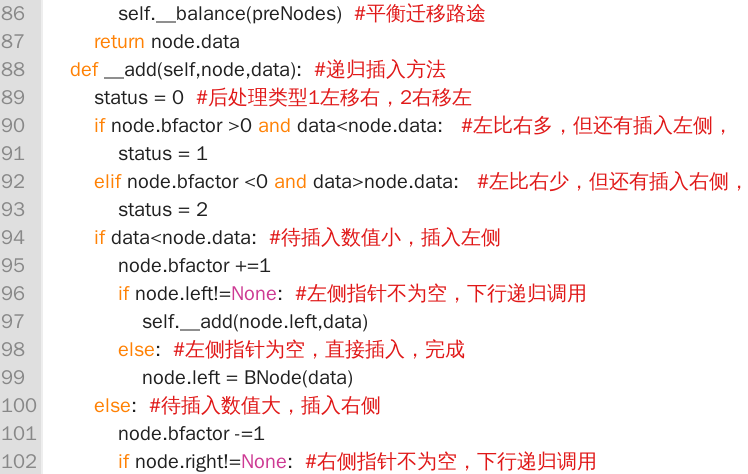 86 self.__balance(preNodes) #平衡迁移路途
87 return node.data
88 def __add(self,node,data): #递归插入方法
89 status = 0 #后处理类型1左移右，2右移左
90 if node.bfactor >0 and data<node.data: #左比右多，但还有插入左侧，
91 status = 1
92 elif node.bfactor <0 and data>node.data: #左比右少，但还有插入右侧，
93 status = 2
94 if data<node.data: #待插入数值小，插入左侧
95 node.bfactor +=1
96 if node.left!=None: #左侧指针不为空，下行递归调用
97 self.__add(node.left,data)
98 else: #左侧指针为空，直接插入，完成
99 node.left = BNode(data)
100 else: #待插入数值大，插入右侧
101 node.bfactor -=1
102 if node.right!=None: #右侧指针不为空，下行递归调用